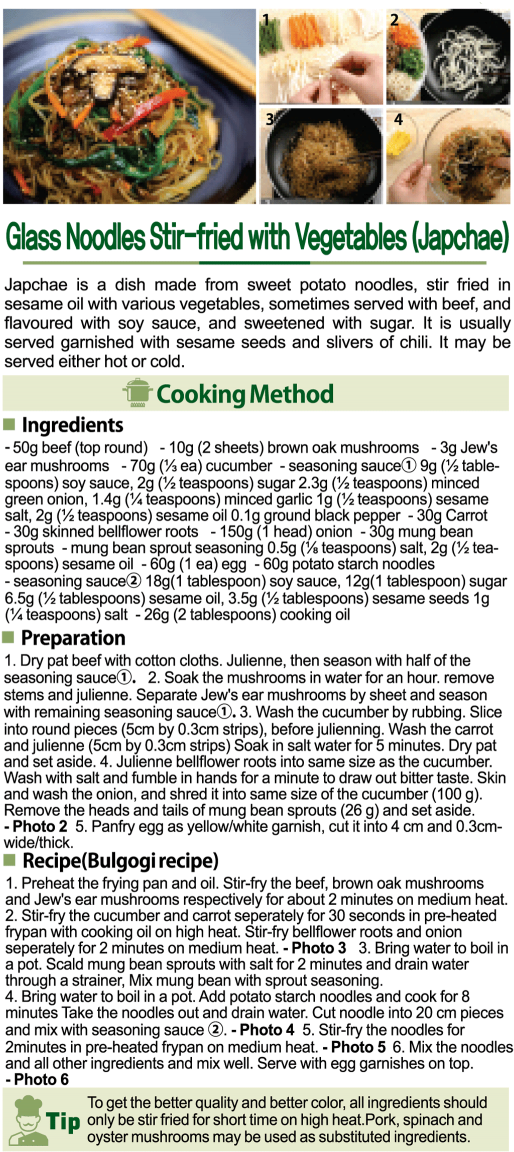 1

2

3

4

Glass Noodles Stir-fried with Vegetables (Japchae)

Japchae is a dish made from sweet potato noodles, stir fried in sesame oil with various vegetables, sometimes served with beef, and flavoured with soy sauce, and sweetened with sugar. It is usually served garnished with sesame seeds and slivers of chili. It may be served either hot or cold.

Cooking Method

Ingredients

- 50g beef (top round) - 10g (2 sheets) brown oak mushrooms - 3g Jew's ear mushrooms - 70g (⅓ ea) cucumber - seasoning sauce① 9g (½ tablespoons) soy sauce, 2g (½ teaspoons) sugar 2.3g (½ teaspoons) minced green onion, 1.4g (¼ teaspoons) minced garlic 1g (½ teaspoons) sesame salt, 2g (½ teaspoons) sesame oil 0.1g ground black pepper - 30g Carrot - 30g skinned bellflower roots - 150g (1 head) onion - 30g mung bean sprouts - mung bean sprout seasoning 0.5g (⅛ teaspoons) salt, 2g (½ teaspoons) sesame oil - 60g (1 ea) egg - 60g potato starch noodles - seasoning sauce② 18g(1 tablespoon) soy sauce, 12g(1 tablespoon) sugar 6.5g (½ tablespoons) sesame oil, 3.5g (½ tablespoons) sesame seeds 1g (¼ teaspoons) salt - 26g (2 tablespoons) cooking oil

Preparation

1. Dry pat beef with cotton cloths. Julienne, then season with half of the seasoning sauce①. 2. Soak the mushrooms in water for an hour. remove stems and julienne. Separate Jew's ear mushrooms by sheet and season with remaining seasoning sauce①. 3. Wash the cucumber by rubbing. Slice into round pieces (5cm by 0.3cm strips), before julienning. Wash the carrot and julienne (5cm by 0.3cm strips) Soak in salt water for 5 minutes. Dry pat and set aside. 4. Julienne bellflower roots into same size as the cucumber. Wash with salt and fumble in hands for a minute to draw out bitter taste. Skin and wash the onion, and shred it into same size of the cucumber (100 g). Remove the heads and tails of mung bean sprouts (26 g) and set aside. - Photo 2 5. Panfry egg as yellow/white garnish, cut it into 4 cm and 0.3cm-wide/thick.

Recipe(Bulgogi recipe)

1. Preheat the frying pan and oil. Stir-fry the beef, brown oak mushrooms and Jew's ear mushrooms respectively for about 2 minutes on medium heat. 2. Stir-fry the cucumber and carrot seperately for 30 seconds in pre-heated frypan with cooking oil on high heat. Stir-fry bellflower roots and onion seperately for 2 minutes on medium heat. - Photo 3 3. Bring water to boil in a pot. Scald mung bean sprouts with salt for 2 minutes and drain water through a strainer, Mix mung bean with sprout seasoning.
4. Bring water to boil in a pot. Add potato starch noodles and cook for 8 minutes Take the noodles out and drain water. Cut noodle into 20 cm pieces and mix with seasoning sauce ②. - Photo 4 5. Stir-fry the noodles for 2minutes in pre-heated frypan on medium heat. - Photo 5 6. Mix the noodles and all other ingredients and mix well. Serve with egg garnishes on top. - Photo 6

Tip To get the better quality and better color, all ingredients should only be stir fried for short time on high heat.Pork, spinach and oyster mushrooms may be used as substituted ingredients.